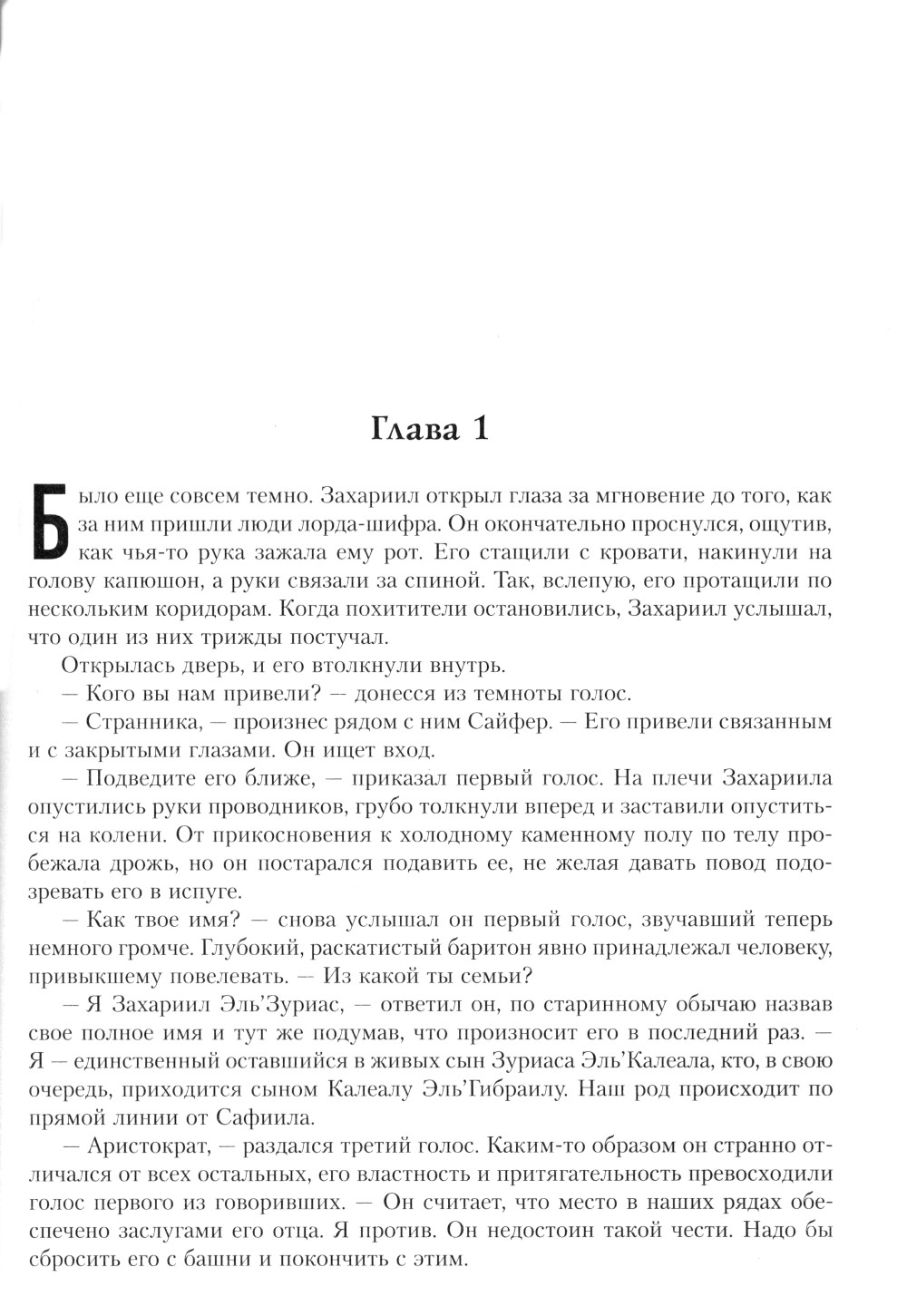 Глава 1

Было еще совсем темно. Захариил открыл глаза за мгновение до того, как за ним пришли люди лорда-шифра. Он окончательно проснулся, ощутив, как чья-то рука зажала ему рот. Его стащили с кровати, накинули на голову капюшон, а руки связали за спиной. Так, вслепую, его протащили по нескольким коридорам. Когда похитители остановились, Захариил услышал, что один из них трижды постучал.

Открылась дверь, и его втолкнули внутрь.

— Кого вы нам привели? — донесся из темноты голос.

— Странника, — произнес рядом с ним Сайфер. — Его привели связанным и с закрытыми глазами. Он ищет вход.

— Подведите его ближе, — приказал первый голос. На плечи Захариила опустились руки проводников, грубо толкнули вперед и заставили опуститься на колени. От прикосновения к холодному каменному полу по телу пробежала дрожь, но он постарался подавить ее, не желая давать повод подозревать его в испуге.

— Как твое имя? — снова услышал он первый голос, звучавший теперь немного громче. Глубокий, раскатистый баритон явно принадлежал человеку, привыкшему повелевать. — Из какой ты семьи?

— Я Захариил Эль'Зуриас, — ответил он, по старинному обычаю назвав свое полное имя и тут же подумав, что произносит его в последний раз. — Я — единственный оставшийся в живых сын Зуриаса Эль'Калеала, кто, в свою очередь, приходится сыном Калеалу Эль'Гибраилу. Наш род происходит по прямой линии от Сафиила.

— Аристократ, — раздался третий голос. Каким-то образом он странно отличался от всех остальных, его властность и притягательность превосходили голос первого из говоривших. — Он считает, что место в наших рядах обеспечено заслугами его отца. Я против. Он недостоин такой чести. Надо бы сбросить его с башни и покончить с этим.